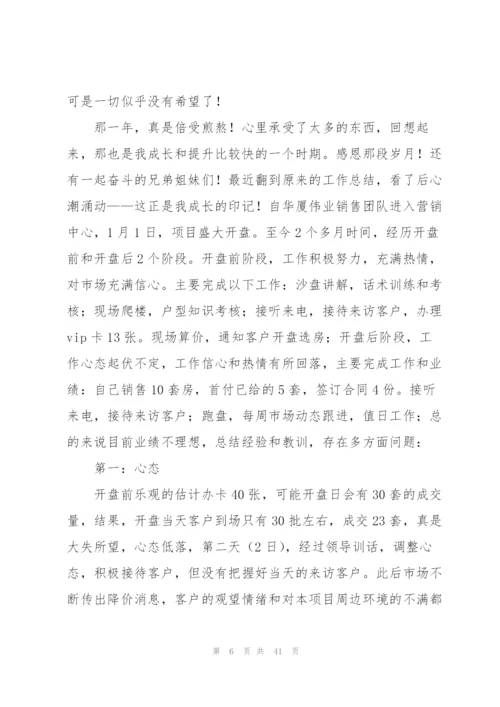 可是一切似乎没有希望了！

那一年，真是倍受煎熬！心里承受了太多的东西，回想起来，那也是我成长和提升比较快的一个时期。感恩那段岁月！还有一起奋斗的兄弟姐妹们！最近翻到原来的工作总结，看了后心潮涌动——这正是我成长的印记！自华厦伟业销售团队进入营销中心，1月1日，项目盛大开盘。至今2个多月时间，经历开盘前和开盘后2个阶段。开盘前阶段，工作积极努力，充满热情，对市场充满信心。主要完成以下工作：沙盘讲解，话术训练和考核；现场爬楼，户型知识考核；接听来电，接待来访客户，办理vip卡13张。现场算价，通知客户开盘选房；开盘后阶段，工作心态起伏不定，工作信心和热情有所回落，主要完成工作和业绩：自己销售10套房，首付已给的5套，签订合同4份。接听来电，接待来访客户；跑盘，每周市场动态跟进，值日工作；总的来说目前业绩不理想，总结经验和教训，存在多方面问题：

第一：心态

开盘前乐观的估计办卡40张，可能开盘日会有30套的成交量，结果，开盘当天客户到场只有30批左右，成交23套，真是大失所望，心态低落，第二天（2日），经过领导训话，调整心态，积极接待客户，但没有把握好当天的来访客户。此后市场不断传出降价消息，客户的观望情绪和对本项目周边环境的不满都

第 6 页 共 41 页